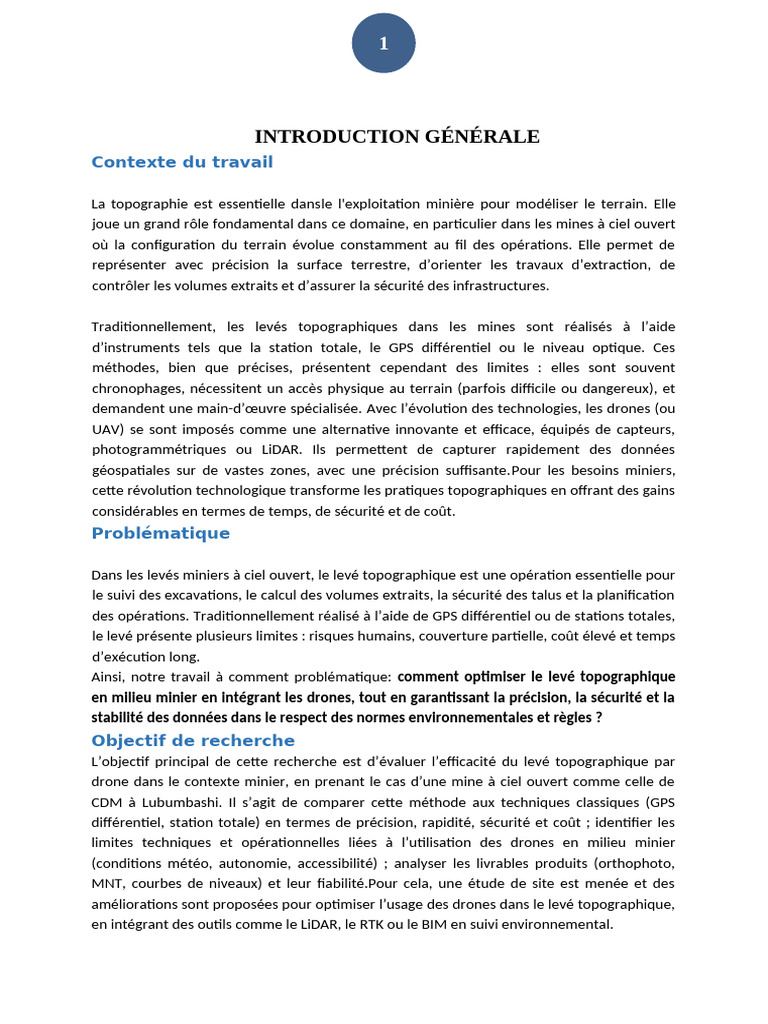 1

INTRODUCTION GÉNÉRALE

Contexte du travail

La topographie est essentielle dansle l'exploitation minière pour modéliser le terrain. Elle joue un grand rôle fondamental dans ce domaine, en particulier dans les mines à ciel ouvert où la configuration du terrain évolue constamment au fil des opérations. Elle permet de représenter avec précision la surface terrestre, d'orienter les travaux d'extraction, de contrôler les volumes extraits et d'assurer la sécurité des infrastructures.

Traditionnellement, les levés topographiques dans les mines sont réalisés à l'aide d'instruments tels que la station totale, le GPS différentiel ou le niveau optique. Ces méthodes, bien que précises, présentent cependant des limites : elles sont souvent chronophages, nécessitent un accès physique au terrain (parfois difficile ou dangereux), et demandent une main-d'œuvre spécialisée. Avec l'évolution des technologies, les drones (ou UAV) se sont imposés comme une alternative innovante et efficace, équipés de capteurs, photogrammétriques ou LiDAR. Ils permettent de capturer rapidement des données géospatiales sur de vastes zones, avec une précision suffisante.Pour les besoins miniers, cette révolution technologique transforme les pratiques topographiques en offrant des gains considérables en termes de temps, de sécurité et de coût.

Problématique

Dans les levés miniers à ciel ouvert, le levé topographique est une opération essentielle pour le suivi des excavations, le calcul des volumes extraits, la sécurité des talus et la planification des opérations. Traditionnellement réalisé à l'aide de GPS différentiel ou de stations totales, le levé présente plusieurs limites : risques humains, couverture partielle, coût élevé et temps d'exécution long.
Ainsi, notre travail à comment problématique: comment optimiser le levé topographique en milieu minier en intégrant les drones, tout en garantissant la précision, la sécurité et la stabilité des données dans le respect des normes environnementales et règles ?

Objectif de recherche

L'objectif principal de cette recherche est d'évaluer l'efficacité du levé topographique par drone dans le contexte minier, en prenant le cas d'une mine à ciel ouvert comme celle de CDM à Lubumbashi. Il s'agit de comparer cette méthode aux techniques classiques (GPS différentiel, station totale) en termes de précision, rapidité, sécurité et coût ; identifier les limites techniques et opérationnelles liées à l'utilisation des drones en milieu minier (conditions météo, autonomie, accessibilité) ; analyser les livrables produits (orthophoto, MNT, courbes de niveaux) et leur fiabilité.Pour cela, une étude de site est menée et des améliorations sont proposées pour optimiser l'usage des drones dans le levé topographique, en intégrant des outils comme le LiDAR, le RTK ou le BIM en suivi environnemental.